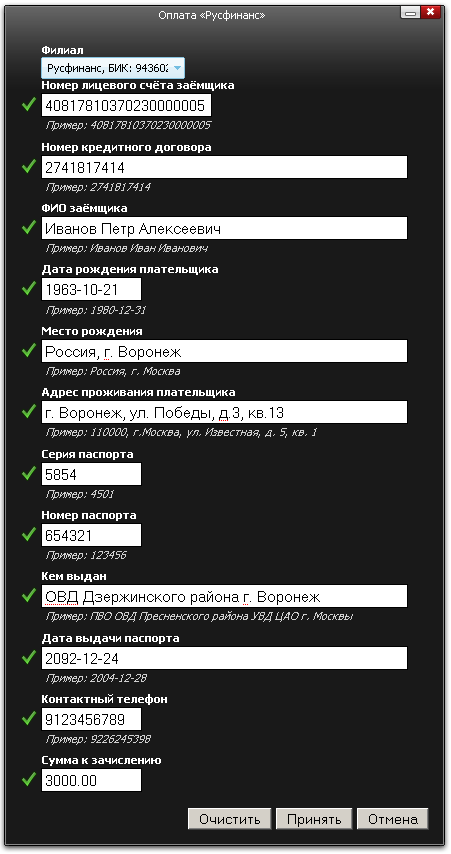 Оплата «Русфинанс»

Филиал
Русфинанс, БИК: 943602

Номер лицевого счёта заёмщика
40817810370230000005
Пример: 40817810370230000005

Номер кредитного договора
2741817414
Пример: 2741817414

ФИО заёмщика
Иванов Петр Алексеевич
Пример: Иванов Иван Иванович

Дата рождения плательщика
1963-10-21
Пример: 1980-12-31

Место рождения
Россия, г. Воронеж
Пример: Россия, г. Москва

Адрес проживания плательщика
г. Воронеж, ул. Победы, д.3, кв.13
Пример: 110000, г.Москва, ул. Известная, д. 5, кв. 1

Серия паспорта
5854
Пример: 4501

Номер паспорта
654321
Пример: 123456

Кем выдан
ОВД Дзержинского района г. Воронеж
Пример: ПВО ОВД Пресненского района УВД ЦАО г. Москвы

Дата выдачи паспорта
2092-12-24
Пример: 2004-12-28

Контактный телефон
9123456789
Пример: 9226245398

Сумма к зачислению
3000.00

Очистить Принять Отмена